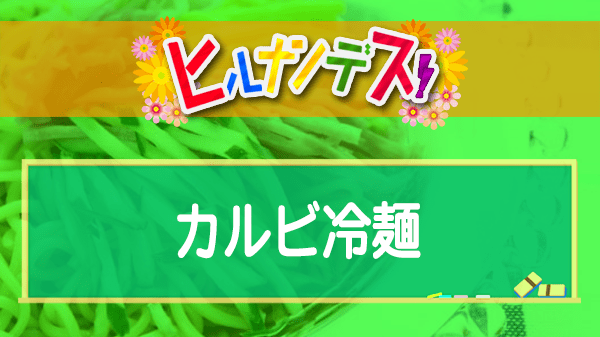 ヒルナンデス!

カルビ冷麺